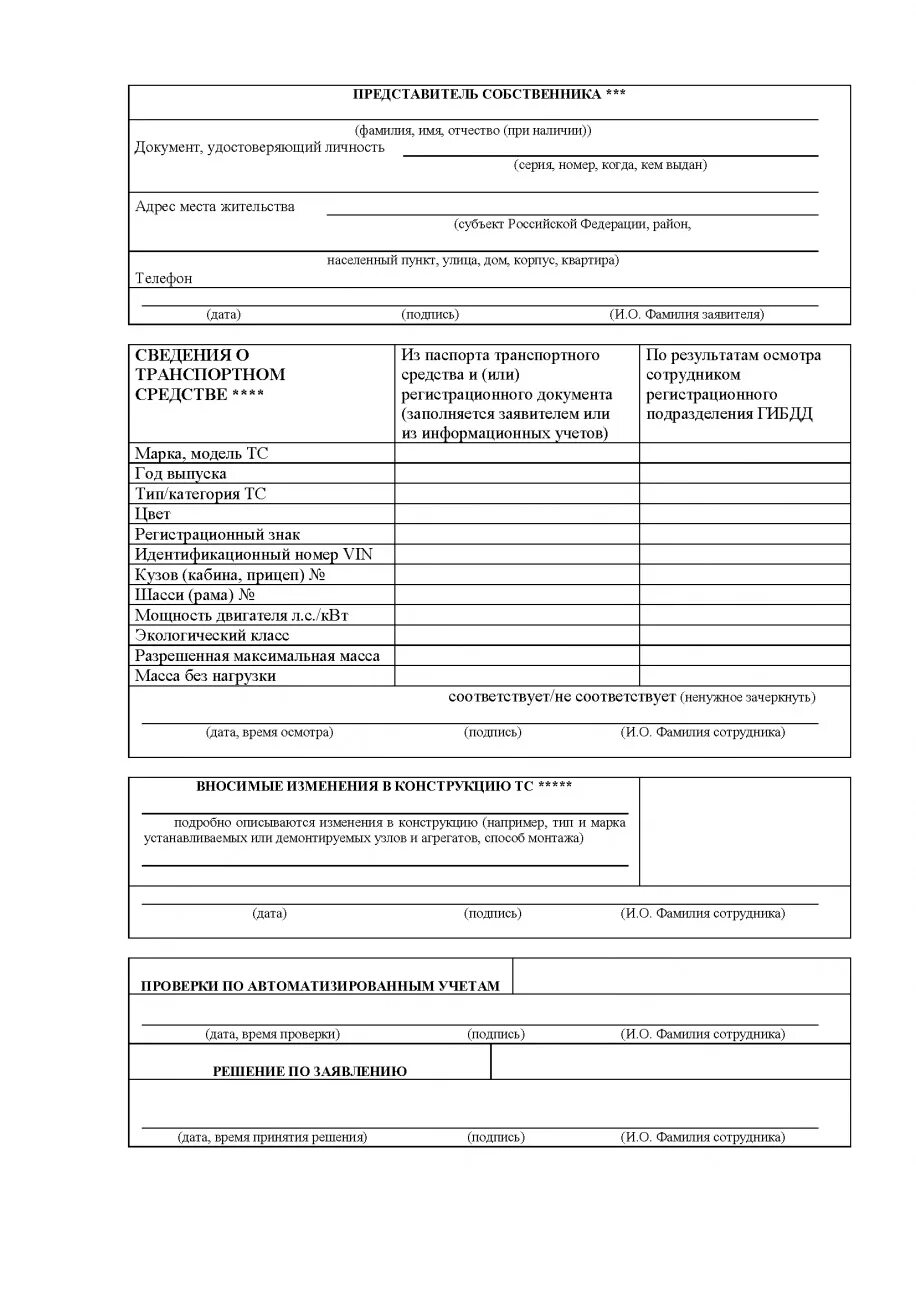 ПРЕДСТАВИТЕЛЬ СОБСТВЕННИКА ***

(фамилия, имя, отчество (при наличии))
Документ, удостоверяющий личность
(серия, номер, когда, кем выдан)

Адрес места жительства
(субъект Российской Федерации, район,

населенный пункт, улица, дом, корпус, квартира)
Телефон

(дата) (подпись) (И.О. Фамилия заявителя)

| СВЕДЕНИЯ О ТРАНСПОРТНОМ СРЕДСТВЕ **** | Из паспорта транспортного средства и (или) регистрационного документа (заполняется заявителем или из информационных учетов) | По результатам осмотра сотрудником регистрационного подразделения ГИБДД |
|---|---|---|
| Марка, модель ТС | | |
| Год выпуска | | |
| Тип/категория ТС | | |
| Цвет | | |
| Регистрационный знак | | |
| Идентификационный номер VIN | | |
| Кузов (кабина, прицеп) № | | |
| Шасси (рама) № | | |
| Мощность двигателя л.с./кВт | | |
| Экологический класс | | |
| Разрешенная максимальная масса | | |
| Масса без нагрузки | | |

соответствует/не соответствует (ненужное зачеркнуть)

(дата, время осмотра) (подпись) (И.О. Фамилия сотрудника)

ВНОСИМЫЕ ИЗМЕНЕНИЯ В КОНСТРУКЦИЮ ТС *****

подробно описываются изменения в конструкцию (например, тип и марка устанавливаемых или демонтируемых узлов и агрегатов, способ монтажа)

(дата) (подпись) (И.О. Фамилия сотрудника)

ПРОВЕРКИ ПО АВТОМАТИЗИРОВАННЫМ УЧЕТАМ

(дата, время проверки) (подпись) (И.О. Фамилия сотрудника)

РЕШЕНИЕ ПО ЗАЯВЛЕНИЮ

(дата, время принятия решения) (подпись) (И.О. Фамилия сотрудника)